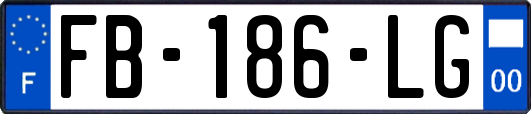 F
FB-186-LG
00